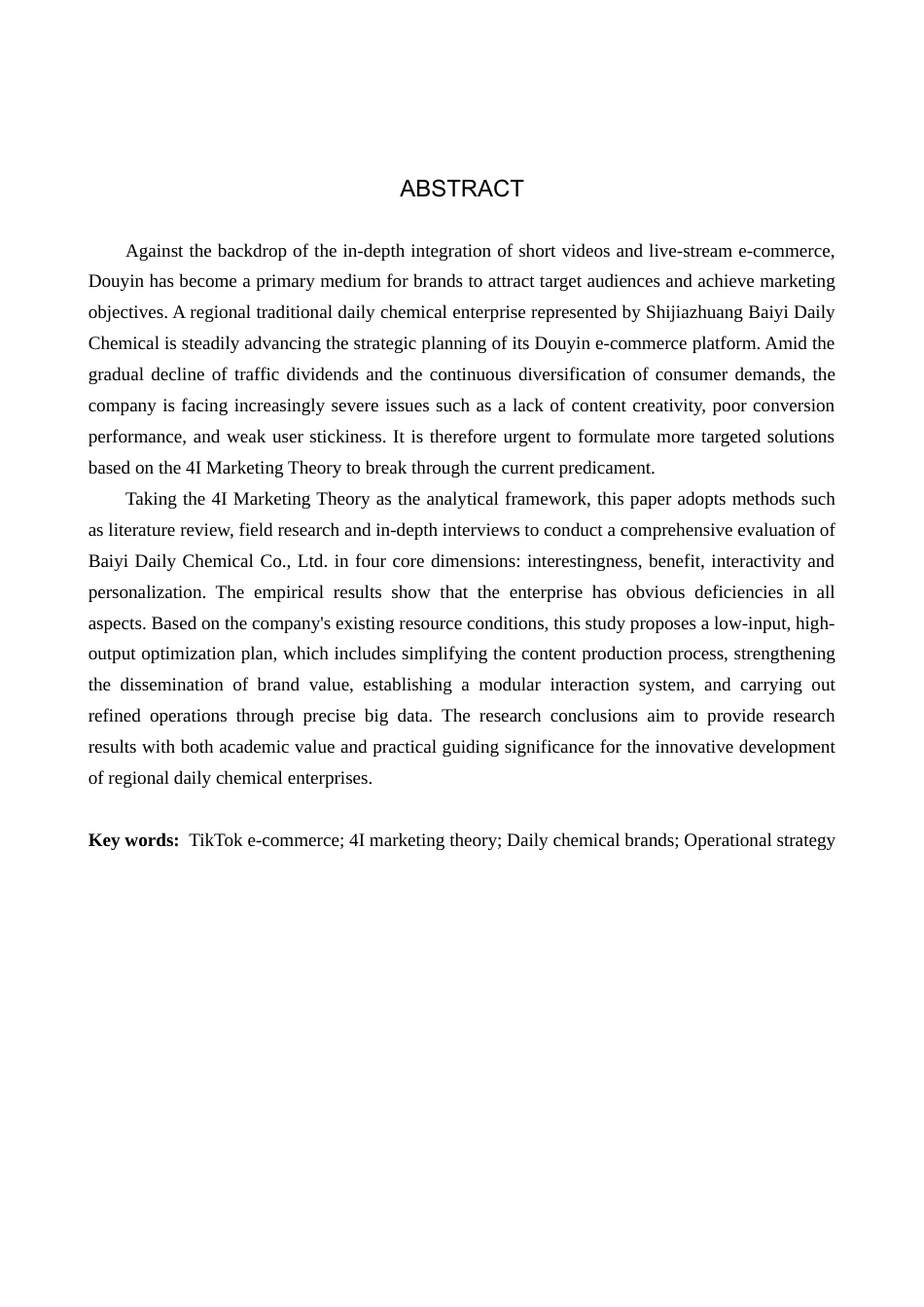 ABSTRACT

Against the backdrop of the in-depth integration of short videos and live-stream e-commerce, Douyin has become a primary medium for brands to attract target audiences and achieve marketing objectives. A regional traditional daily chemical enterprise represented by Shijiazhuang Baiyi Daily Chemical is steadily advancing the strategic planning of its Douyin e-commerce platform. Amid the gradual decline of traffic dividends and the continuous diversification of consumer demands, the company is facing increasingly severe issues such as a lack of content creativity, poor conversion performance, and weak user stickiness. It is therefore urgent to formulate more targeted solutions based on the 4I Marketing Theory to break through the current predicament.

Taking the 4I Marketing Theory as the analytical framework, this paper adopts methods such as literature review, field research and in-depth interviews to conduct a comprehensive evaluation of Baiyi Daily Chemical Co., Ltd. in four core dimensions: interestingness, benefit, interactivity and personalization. The empirical results show that the enterprise has obvious deficiencies in all aspects. Based on the company's existing resource conditions, this study proposes a low-input, high-output optimization plan, which includes simplifying the content production process, strengthening the dissemination of brand value, establishing a modular interaction system, and carrying out refined operations through precise big data. The research conclusions aim to provide research results with both academic value and practical guiding significance for the innovative development of regional daily chemical enterprises.

Key words: TikTok e-commerce; 4I marketing theory; Daily chemical brands; Operational strategy